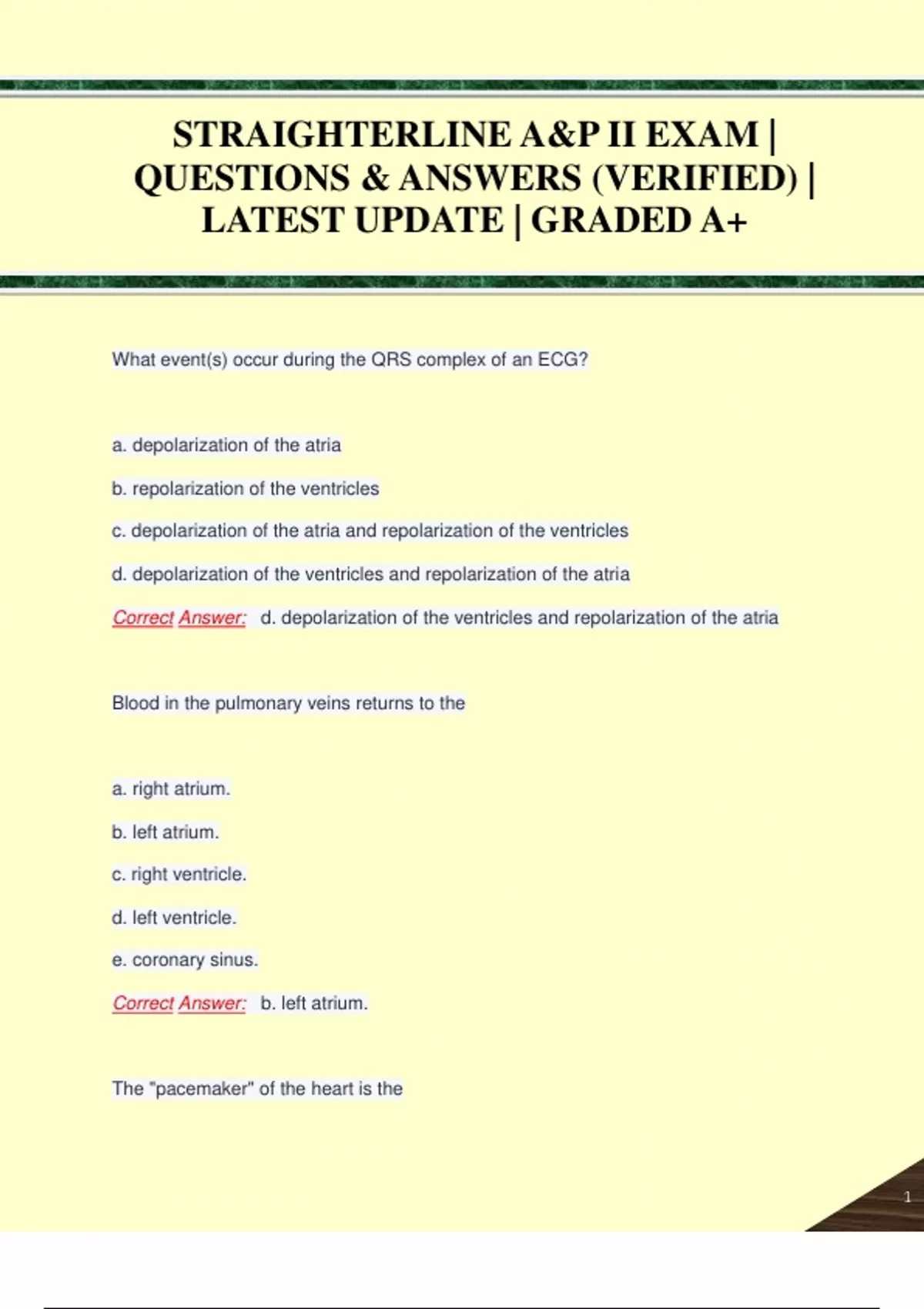 STRAIGHTERLINE A&P II EXAM | QUESTIONS & ANSWERS (VERIFIED) | LATEST UPDATE | GRADED A+

What event(s) occur during the QRS complex of an ECG?

a. depolarization of the atria

b. repolarization of the ventricles

c. depolarization of the atria and repolarization of the ventricles

d. depolarization of the ventricles and repolarization of the atria

Correct Answer: d. depolarization of the ventricles and repolarization of the atria

Blood in the pulmonary veins returns to the

a. right atrium.

b. left atrium.

c. right ventricle.

d. left ventricle.

e. coronary sinus.

Correct Answer: b. left atrium.

The "pacemaker" of the heart is the

1